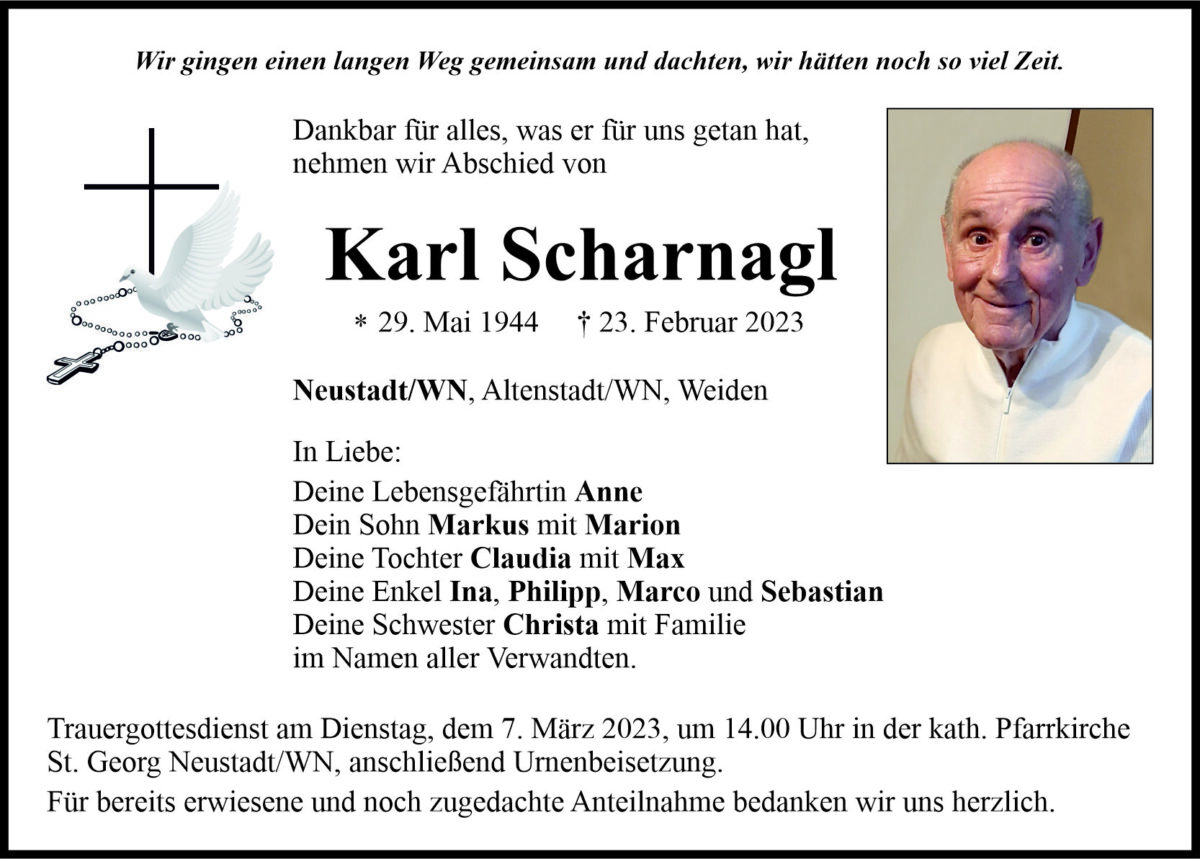 Wir gingen einen langen Weg gemeinsam und dachten, wir hätten noch so viel Zeit.

Dankbar für alles, was er für uns getan hat, nehmen wir Abschied von

Karl Scharnagl

* 29. Mai 1944 † 23. Februar 2023

Neustadt/WN, Altenstadt/WN, Weiden

In Liebe:
Deine Lebensgefährtin Anne
Dein Sohn Markus mit Marion
Deine Tochter Claudia mit Max
Deine Enkel Ina, Philipp, Marco und Sebastian
Deine Schwester Christa mit Familie
im Namen aller Verwandten.

Trauergottesdienst am Dienstag, dem 7. März 2023, um 14.00 Uhr in der kath. Pfarrkirche St. Georg Neustadt/WN, anschließend Urnenbeisetzung.

Für bereits erwiesene und noch zugedachte Anteilnahme bedanken wir uns herzlich.